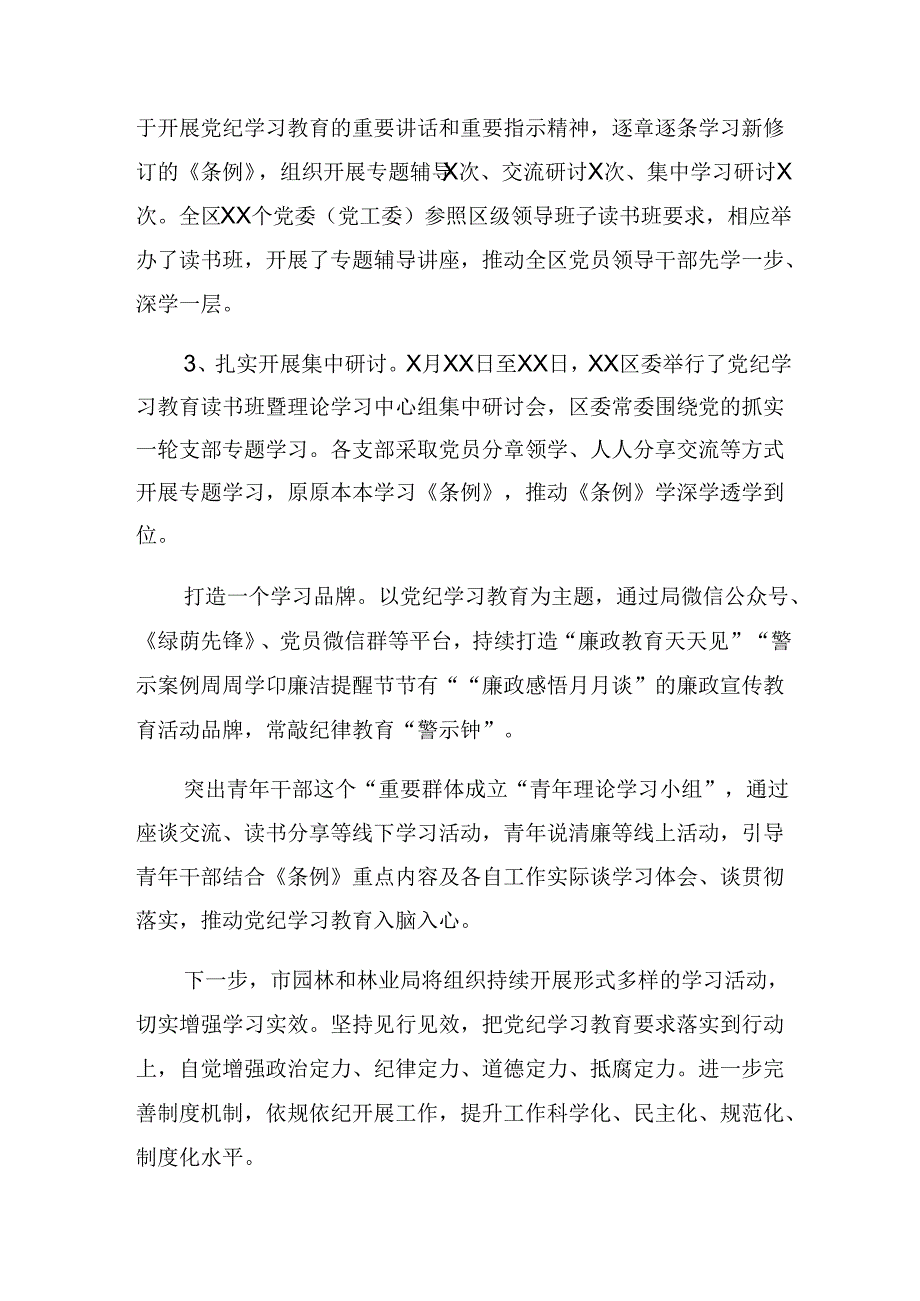 于开展党纪学习教育的重要讲话和重要指示精神，逐章逐条学习新修订的《条例》，组织开展专题辅导X次、交流研讨X次、集中学习研讨X次。全区XX个党委（党工委）参照区级领导班子读书班要求，相应举办了读书班，开展了专题辅导讲座，推动全区党员领导干部先学一步、深学一层。

3、扎实开展集中研讨。X月XX日至XX日，XX区委举行了党纪学习教育读书班暨理论学习中心组集中研讨会，区委常委围绕党的抓实一轮支部专题学习。各支部采取党员分章领学、人人分享交流等方式开展专题学习，原原本本学习《条例》，推动《条例》学深学透学到位。

打造一个学习品牌。以党纪学习教育为主题，通过局微信公众号、《绿荫先锋》、党员微信群等平台，持续打造“廉政教育天天见”“警示案例周周学印廉洁提醒节节有““廉政感悟月月谈”的廉政宣传教育活动品牌，常敲纪律教育“警示钟”。

突出青年干部这个“重要群体成立“青年理论学习小组”，通过座谈交流、读书分享等线下学习活动，青年说清廉等线上活动，引导青年干部结合《条例》重点内容及各自工作实际谈学习体会、谈贯彻落实，推动党纪学习教育入脑入心。

下一步，市园林和林业局将组织持续开展形式多样的学习活动，切实增强学习实效。坚持见行见效，把党纪学习教育要求落实到行动上，自觉增强政治定力、纪律定力、道德定力、抵腐定力。进一步完善制度机制，依规依纪开展工作，提升工作科学化、民主化、规范化、制度化水平。